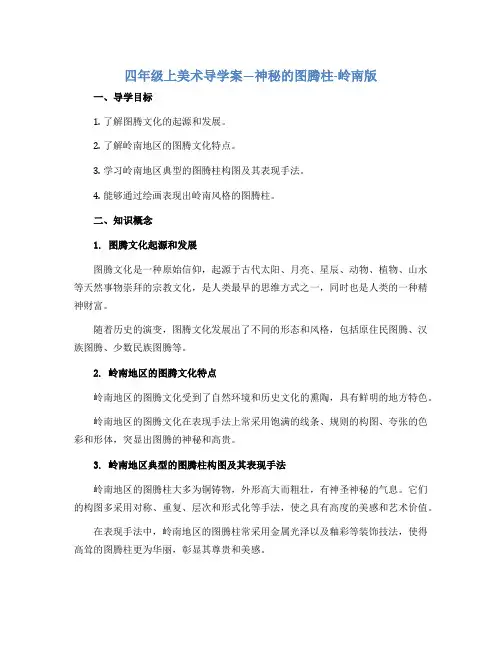 四年级上美术导学案—神秘的图腾柱-岭南版

一、导学目标

1. 了解图腾文化的起源和发展。

2. 了解岭南地区的图腾文化特点。

3. 学习岭南地区典型的图腾柱构图及其表现手法。

4. 能够通过绘画表现出岭南风格的图腾柱。

二、知识概念

1. 图腾文化起源和发展

图腾文化是一种原始信仰，起源于古代太阳、月亮、星辰、动物、植物、山水等天然事物崇拜的宗教文化，是人类最早的思维方式之一，同时也是人类的一种精神财富。

随着历史的演变，图腾文化发展出了不同的形态和风格，包括原住民图腾、汉族图腾、少数民族图腾等。

2. 岭南地区的图腾文化特点

岭南地区的图腾文化受到了自然环境和历史文化的熏陶，具有鲜明的地方特色。

岭南地区的图腾文化在表现手法上常采用饱满的线条、规则的构图、夸张的色彩和形体，突显出图腾的神秘和高贵。

3. 岭南地区典型的图腾柱构图及其表现手法

岭南地区的图腾柱大多为铜铸物，外形高大而粗壮，有神圣神秘的气息。它们的构图多采用对称、重复、层次和形式化等手法，使之具有高度的美感和艺术价值。

在表现手法中，岭南地区的图腾柱常采用金属光泽以及釉彩等装饰技法，使得高耸的图腾柱更为华丽，彰显其尊贵和美感。